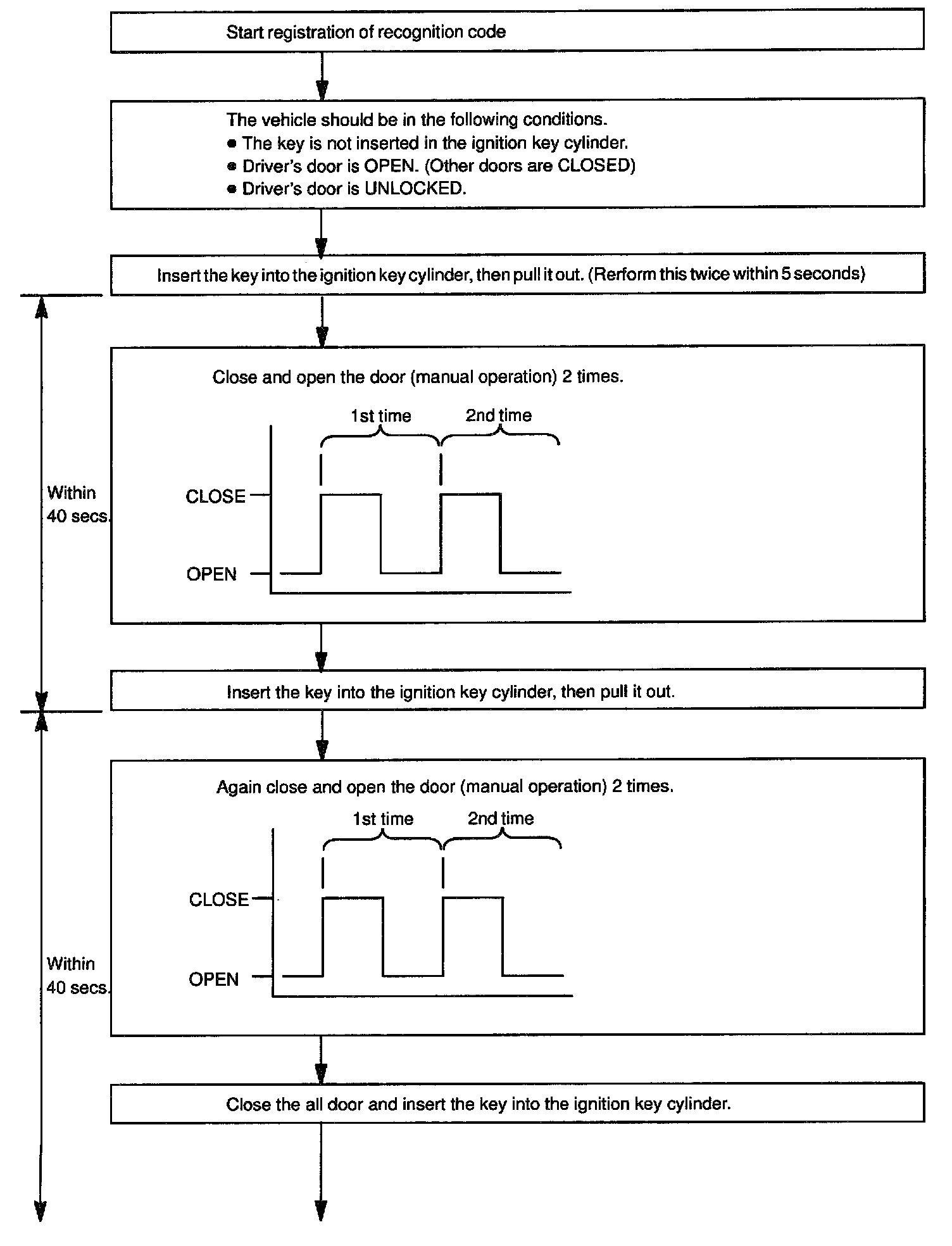 Start registration of recognition code

The vehicle should be in the following conditions.
● The key is not inserted in the ignition key cylinder.
● Driver's door is OPEN. (Other doors are CLOSED)
● Driver's door is UNLOCKED.

Insert the key into the ignition key cylinder, then pull it out. (Rerform this twice within 5 seconds)

Within 40 secs.

Close and open the door (manual operation) 2 times.

1st time

2nd time

CLOSE

OPEN

Insert the key into the ignition key cylinder, then pull it out.

Within 40 secs.

Again close and open the door (manual operation) 2 times.

1st time

2nd time

CLOSE

OPEN

Close the all door and insert the key into the ignition key cylinder.